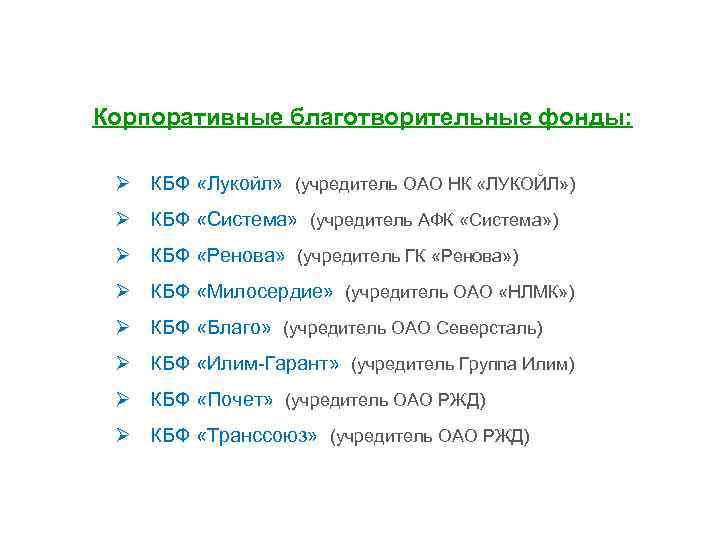 Корпоративные благотворительные фонды:

➢ КБФ «Лукойл» (учредитель ОАО НК «ЛУКОЙЛ»)
➢ КБФ «Система» (учредитель АФК «Система»)
➢ КБФ «Ренова» (учредитель ГК «Ренова»)
➢ КБФ «Милосердие» (учредитель ОАО «НЛМК»)
➢ КБФ «Благо» (учредитель ОАО Северсталь)
➢ КБФ «Илим-Гарант» (учредитель Группа Илим)
➢ КБФ «Почет» (учредитель ОАО РЖД)
➢ КБФ «Транссоюз» (учредитель ОАО РЖД)